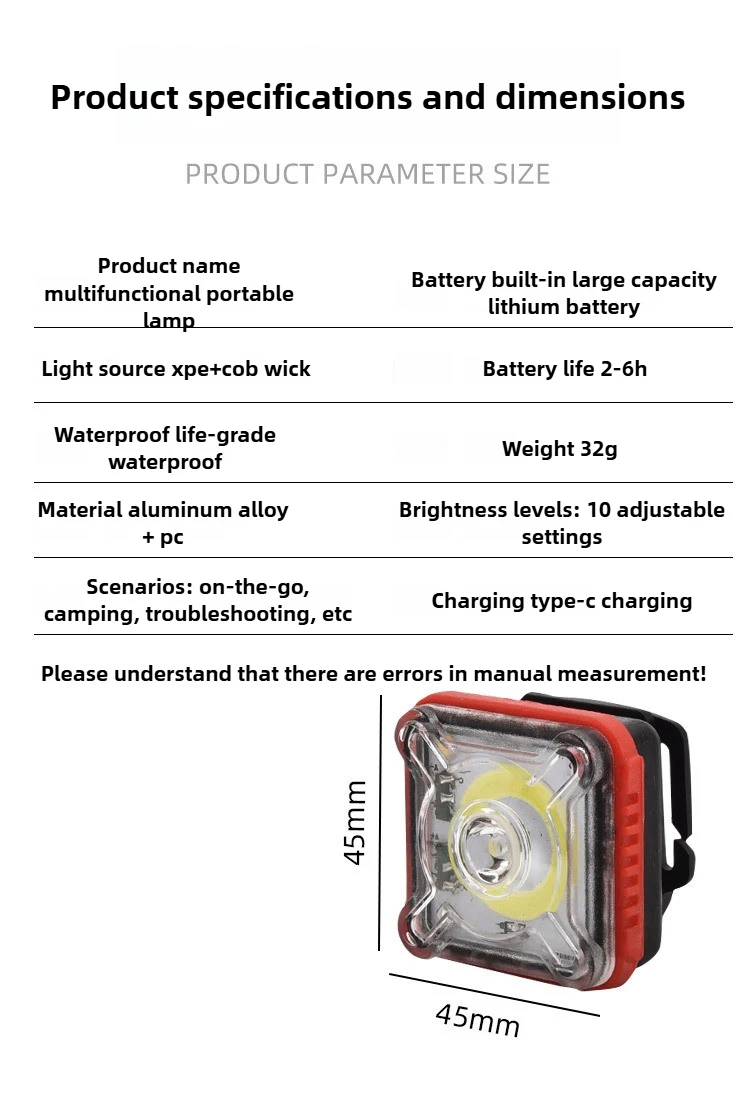 Product specifications and dimensions

PRODUCT PARAMETER SIZE

| Product name multifunctional portable lamp | Battery built-in large capacity lithium battery |
|---|---|
| Light source xpe+cob wick | Battery life 2-6h |
| Waterproof life-grade waterproof | Weight 32g |
| Material aluminum alloy + pc | Brightness levels: 10 adjustable settings |
| Scenarios: on-the-go, camping, troubleshooting, etc | Charging type-c charging |

Please understand that there are errors in manual measurement!

45mm

45mm